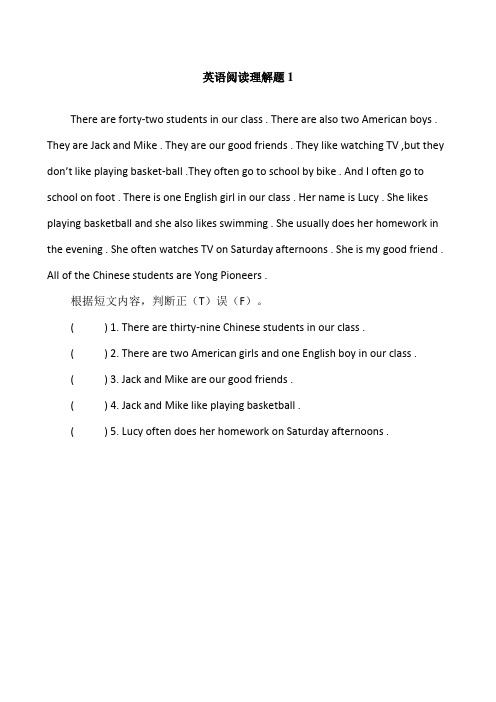 英语阅读理解题 1

There are forty-two students in our class . There are also two American boys . They are Jack and Mike . They are our good friends . They like watching TV ,but they don't like playing basket-ball .They often go to school by bike . And I often go to school on foot . There is one English girl in our class . Her name is Lucy . She likes playing basketball and she also likes swimming . She usually does her homework in the evening . She often watches TV on Saturday afternoons . She is my good friend . All of the Chinese students are Yong Pioneers .

根据短文内容，判断正（T）误（F）。

(　　) 1. There are thirty-nine Chinese students in our class .

(　　) 2. There are two American girls and one English boy in our class .

(　　) 3. Jack and Mike are our good friends .

(　　) 4. Jack and Mike like playing basketball .

(　　) 5. Lucy often does her homework on Saturday afternoons .